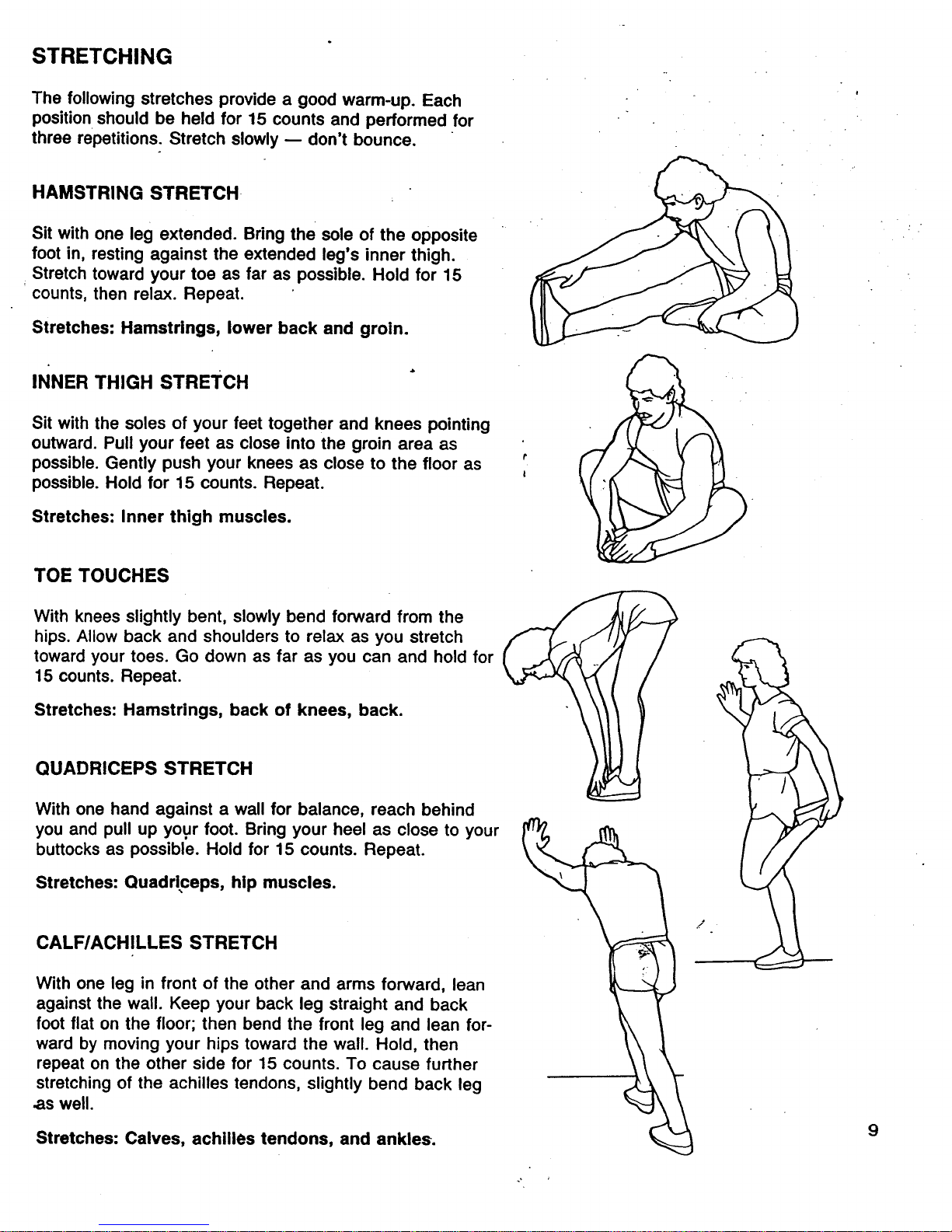 STRETCHING

The following stretches provide a good warm-up. Each position should be held for 15 counts and performed for three repetitions. Stretch slowly — don't bounce.

HAMSTRING STRETCH

Sit with one leg extended. Bring the sole of the opposite foot in, resting against the extended leg's inner thigh. Stretch toward your toe as far as possible. Hold for 15 counts, then relax. Repeat.

Stretches: Hamstrings, lower back and groin.

INNER THIGH STRETCH

Sit with the soles of your feet together and knees pointing outward. Pull your feet as close into the groin area as possible. Gently push your knees as close to the floor as possible. Hold for 15 counts. Repeat.

Stretches: Inner thigh muscles.

TOE TOUCHES

With knees slightly bent, slowly bend forward from the hips. Allow back and shoulders to relax as you stretch toward your toes. Go down as far as you can and hold for 15 counts. Repeat.

Stretches: Hamstrings, back of knees, back.

QUADRICEPS STRETCH

With one hand against a wall for balance, reach behind you and pull up your foot. Bring your heel as close to your buttocks as possible. Hold for 15 counts. Repeat.

Stretches: Quadriceps, hip muscles.

CALF/ACHILLES STRETCH

With one leg in front of the other and arms forward, lean against the wall. Keep your back leg straight and back foot flat on the floor; then bend the front leg and lean forward by moving your hips toward the wall. Hold, then repeat on the other side for 15 counts. To cause further stretching of the achilles tendons, slightly bend back leg as well.

Stretches: Calves, achilles tendons, and ankles.

9